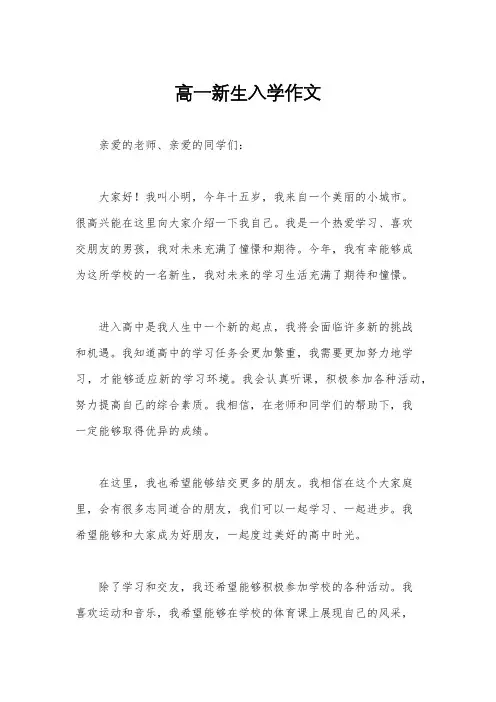 高一新生入学作文

亲爱的老师、亲爱的同学们：

大家好！我叫小明，今年十五岁，我来自一个美丽的小城市。很高兴能在这里向大家介绍一下我自己。我是一个热爱学习、喜欢交朋友的男孩，我对未来充满了憧憬和期待。今年，我有幸能够成为这所学校的一名新生，我对未来的学习生活充满了期待和憧憬。

进入高中是我人生中一个新的起点，我将会面临许多新的挑战和机遇。我知道高中的学习任务会更加繁重，我需要更加努力地学习，才能够适应新的学习环境。我会认真听课，积极参加各种活动，努力提高自己的综合素质。我相信，在老师和同学们的帮助下，我一定能够取得优异的成绩。

在这里，我也希望能够结交更多的朋友。我相信在这个大家庭里，会有很多志同道合的朋友，我们可以一起学习、一起进步。我希望能够和大家成为好朋友，一起度过美好的高中时光。

除了学习和交友，我还希望能够积极参加学校的各种活动。我喜欢运动和音乐，我希望能够在学校的体育课上展现自己的风采，